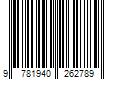 9 781940 262789